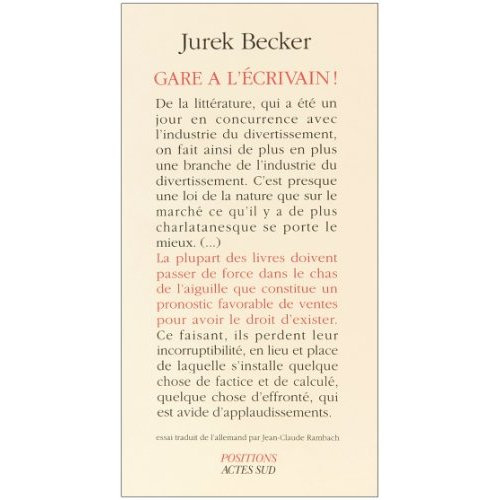 Jurek Becker

GARE A L'ÉCRIVAIN !

De la littérature, qui a été un jour en concurrence avec l'industrie du divertissement, on fait ainsi de plus en plus une branche de l'industrie du divertissement. C'est presque une loi de la nature que sur le marché ce qu'il y a de plus charlatanesque se porte le mieux. (...)
La plupart des livres doivent passer de force dans le chas de l'aiguille que constitue un pronostic favorable de ventes pour avoir le droit d'exister.
Ce faisant, ils perdent leur incorruptibilité, en lieu et place de laquelle s'installe quelque chose de factice et de calculé, quelque chose d'effronté, qui est avide d'applaudissements.

essai traduit de l'allemand par Jean-Claude Rambach

POSITIONS
ACTES SUD